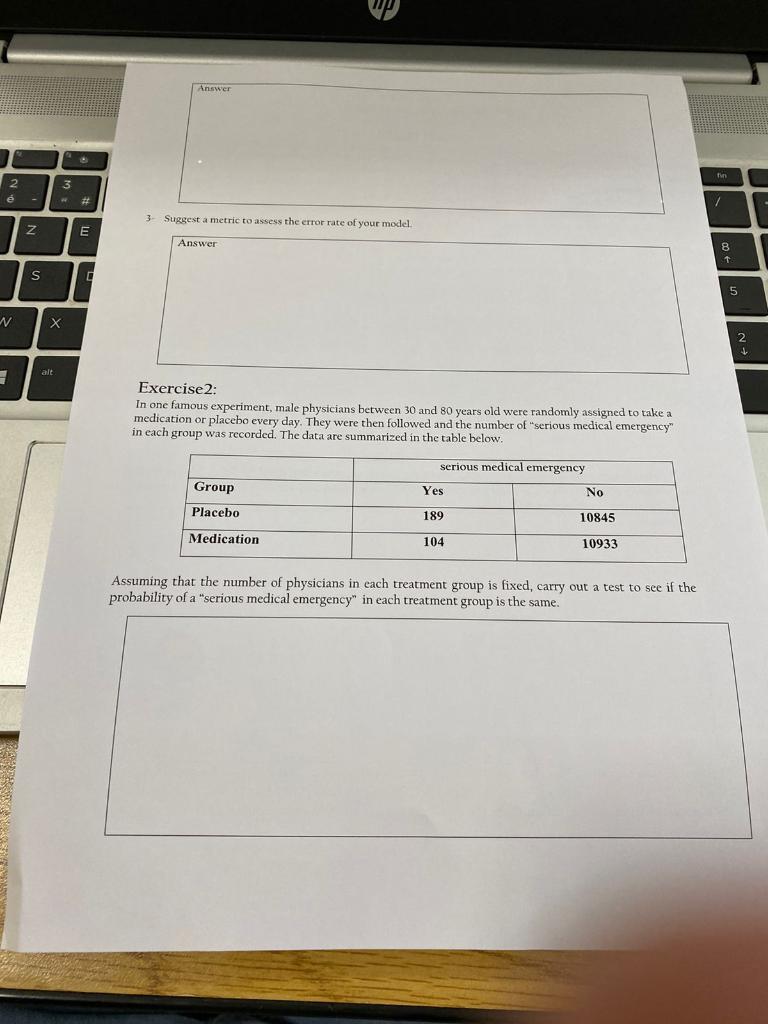 Answer

3- Suggest a metric to assess the error rate of your model.

Answer

Exercise2:

In one famous experiment, male physicians between 30 and 80 years old were randomly assigned to take a medication or placebo every day. They were then followed and the number of "serious medical emergency" in each group was recorded. The data are summarized in the table below.

| | serious medical emergency | |
|---|---|---|
| Group | Yes | No |
| Placebo | 189 | 10845 |
| Medication | 104 | 10933 |

Assuming that the number of physicians in each treatment group is fixed, carry out a test to see if the probability of a "serious medical emergency" in each treatment group is the same.